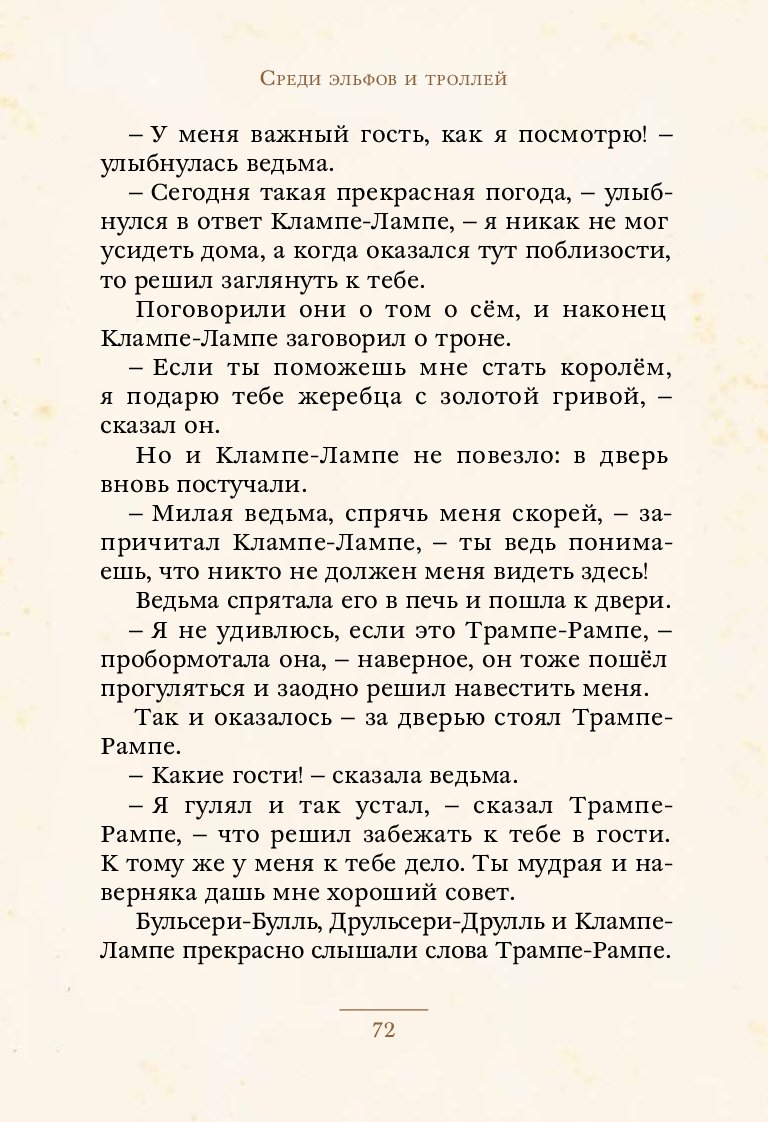 Среди эльфов и троллей

– У меня важный гость, как я посмотрю! – улыбнулась ведьма.

– Сегодня такая прекрасная погода, – улыбнулся в ответ Клампе-Лампе, – я никак не мог усидеть дома, а когда оказался тут поблизости, то решил заглянуть к тебе.

Поговорили они о том о сём, и наконец Клампе-Лампе заговорил о троне.

– Если ты поможешь мне стать королём, я подарю тебе жеребца с золотой гривой, – сказал он.

Но и Клампе-Лампе не повезло: в дверь вновь постучали.

– Милая ведьма, спрячь меня скорей, – запричитал Клампе-Лампе, – ты ведь понимаешь, что никто не должен меня видеть здесь!

Ведьма спрятала его в печь и пошла к двери.

– Я не удивлюсь, если это Трампе-Рампе, – пробормотала она, – наверное, он тоже пошёл прогуляться и заодно решил навестить меня.

Так и оказалось – за дверью стоял Трампе-Рампе.

– Какие гости! – сказала ведьма.

– Я гулял и так устал, – сказал Трампе-Рампе, – что решил забежать к тебе в гости. К тому же у меня к тебе дело. Ты мудрая и наверняка дашь мне хороший совет.

Бульсери-Булль, Друльсери-Друлль и Клампе-Лампе прекрасно слышали слова Трампе-Рампе.

72